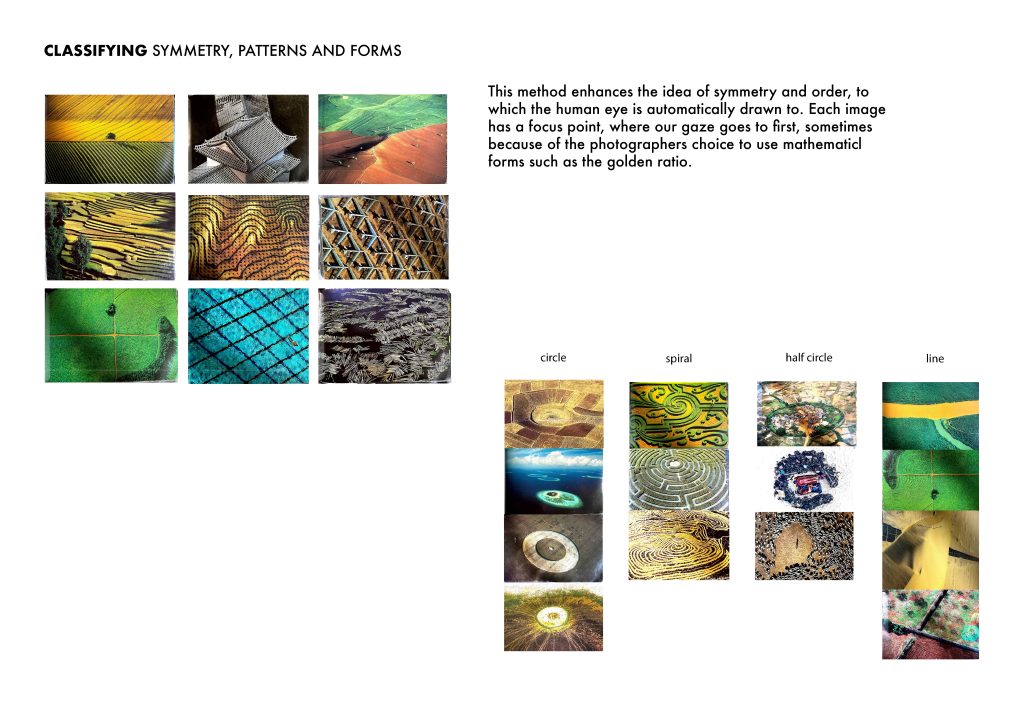 CLASSIFYING SYMMETRY, PATTERNS AND FORMS

This method enhances the idea of symmetry and order, to which the human eye is automatically drawn to. Each image has a focus point, where our gaze goes to first, sometimes because of the photographers choice to use mathematicl forms such as the golden ratio.

circle

spiral

half circle

line